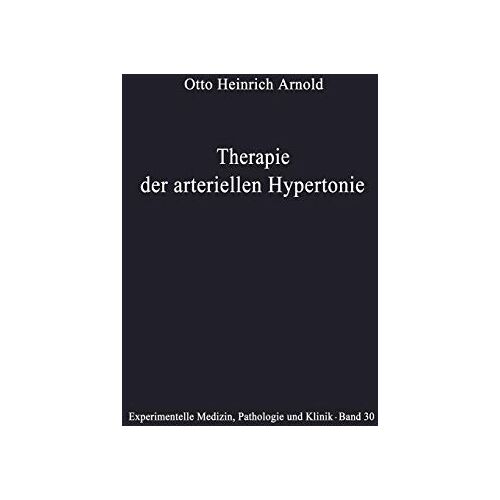 Otto Heinrich Arnold

Therapie der arteriellen Hypertonie

Experimentelle Medizin, Pathologie und Klinik · Band 30